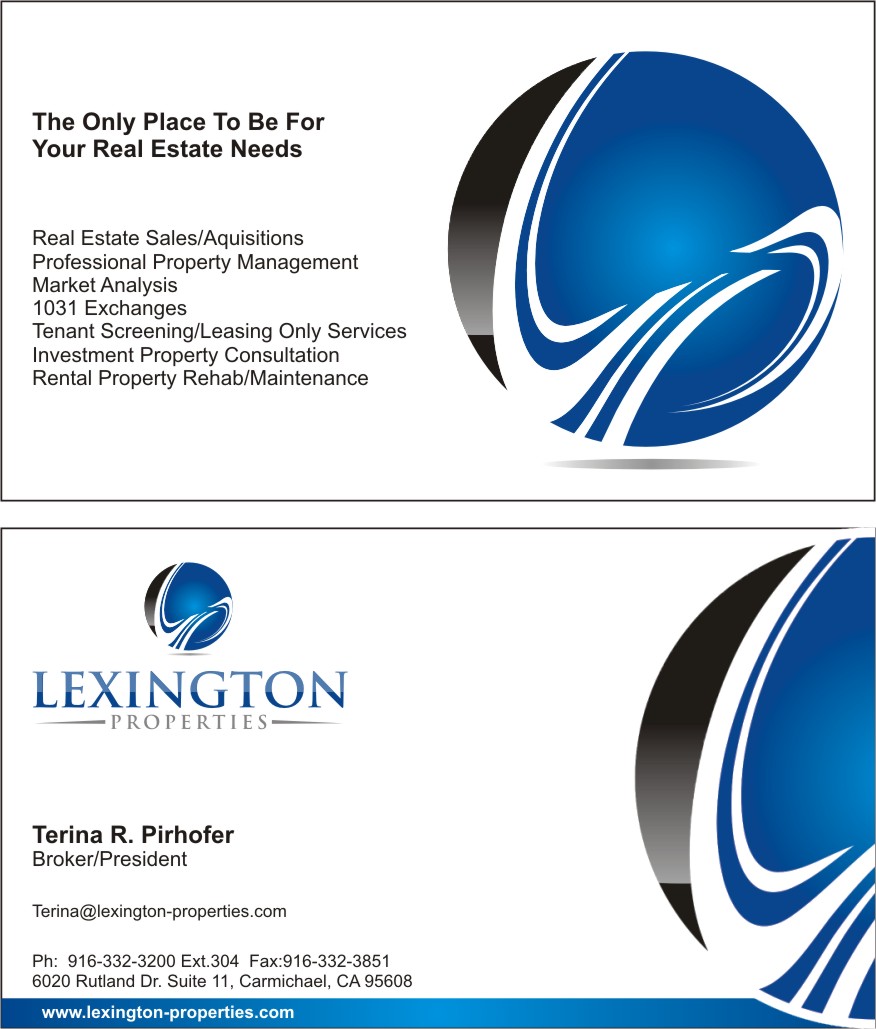 The Only Place To Be For
Your Real Estate Needs

Real Estate Sales/Aquisitions
Professional Property Management
Market Analysis
1031 Exchanges
Tenant Screening/Leasing Only Services
Investment Property Consultation
Rental Property Rehab/Maintenance

LEXINGTON
PROPERTIES

Terina R. Pirhofer
Broker/President

Terina@lexington-properties.com

Ph: 916-332-3200 Ext.304 Fax:916-332-3851
6020 Rutland Dr. Suite 11, Carmichael, CA 95608

www.lexington-properties.com